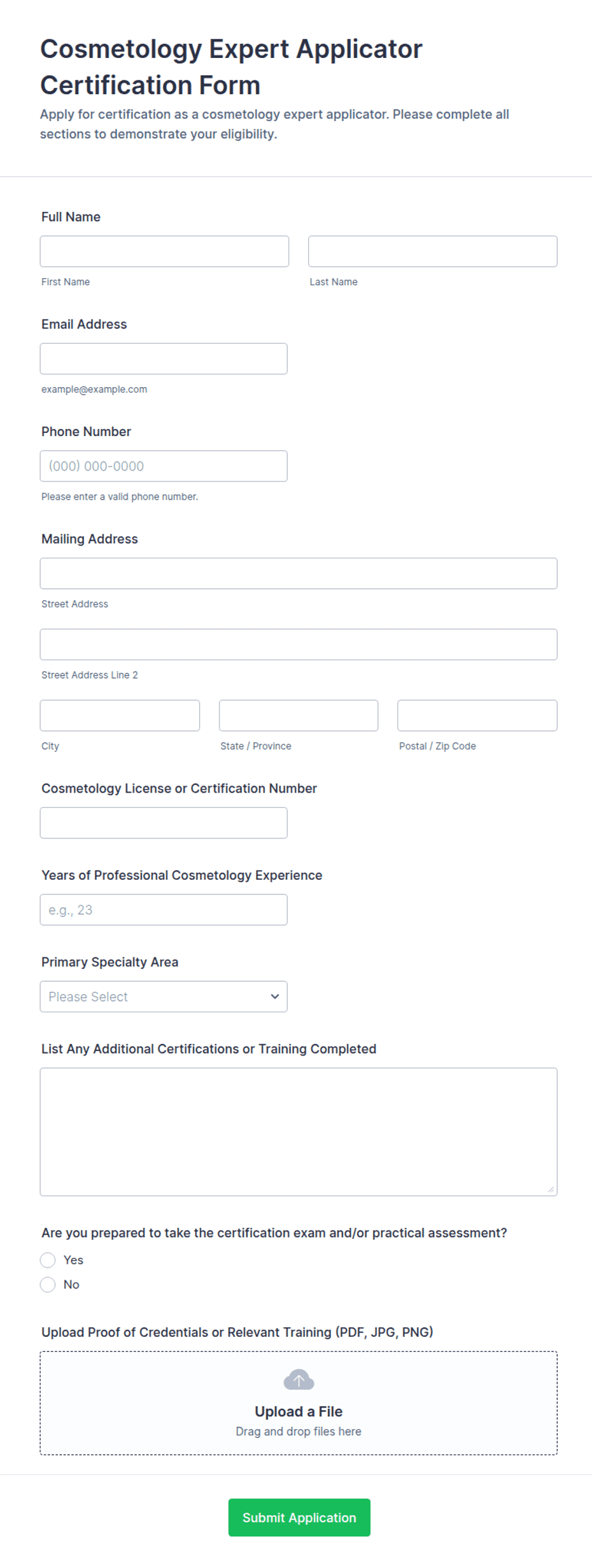 Cosmetology Expert Applicator Certification Form
Apply for certification as a cosmetology expert applicator. Please complete all sections to demonstrate your eligibility.

Full Name

First Name

Last Name

Email Address

example@example.com

Phone Number

(000) 000-0000

Please enter a valid phone number.

Mailing Address

Street Address

Street Address Line 2

City

State / Province

Postal / Zip Code

Cosmetology License or Certification Number

Years of Professional Cosmetology Experience

e.g., 23

Primary Specialty Area

Please Select

List Any Additional Certifications or Training Completed

Are you prepared to take the certification exam and/or practical assessment?

Yes

No

Upload Proof of Credentials or Relevant Training (PDF, JPG, PNG)

Upload a File
Drag and drop files here

Submit Application